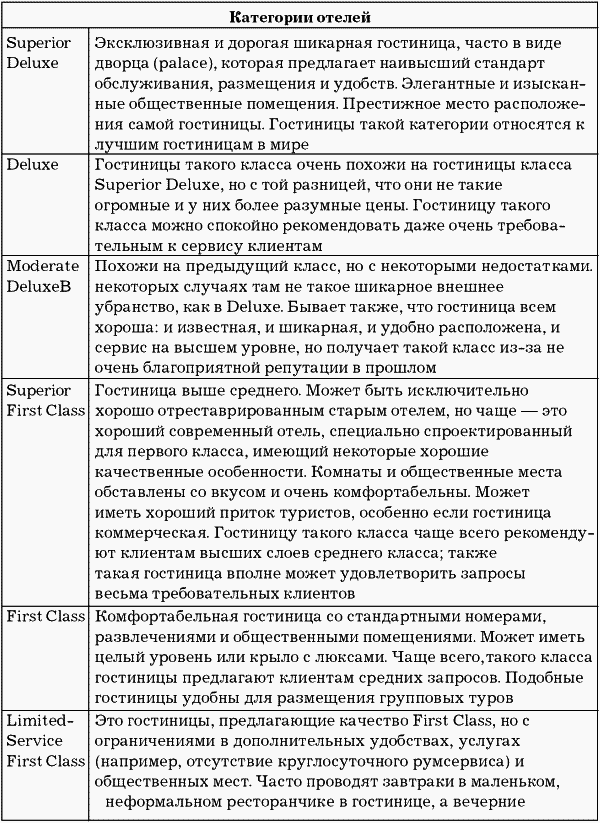 | Категории отелей | |
|---|---|
| Superior Deluxe | Эксклюзивная и дорогая шикарная гостиница, часто в виде дворца (palace), которая предлагает наивысший стандарт обслуживания, размещения и удобств. Элегантные и изысканные общественные помещения. Престижное место расположения самой гостиницы. Гостиницы такой категории относятся к лучшим гостиницам в мире |
| Deluxe | Гостиницы такого класса очень похожи на гостиницы класса Superior Deluxe, но с той разницей, что они не такие огромные и у них более разумные цены. Гостиницу такого класса можно спокойно рекомендовать даже очень требовательным к сервису клиентам |
| Moderate DeluxeB | Похожи на предыдущий класс, но с некоторыми недостатками. некоторых случаях там не такое шикарное внешнее убранство, как в Deluxe. Бывает также, что гостиница всем хороша: и известная, и шикарная, и удобно расположена, и сервис на высшем уровне, но получает такой класс из-за не очень благоприятной репутации в прошлом |
| Superior First Class | Гостиница выше среднего. Может быть исключительно хорошо отреставрированным старым отелем, но чаще — это хороший современный отель, специально спроектированный для первого класса, имеющий некоторые хорошие качественные особенности. Комнаты и общественные места обставлены со вкусом и очень комфортабельны. Может иметь хороший приток туристов, особенно если гостиница коммерческая. Гостиницу такого класса чаще всего рекомендуют клиентам высших слоев среднего класса; также такая гостиница вполне может удовлетворить запросы весьма требовательных клиентов |
| First Class | Комфортабельная гостиница со стандартными номерами, развлечениями и общественными помещениями. Может иметь целый уровень или крыло с люксами. Чаще всего,такого класса гостиницы предлагают клиентам средних запросов. Подобные гостиницы удобны для размещения групповых туров |
| Limited-Service First Class | Это гостиницы, предлагающие качество First Class, но с ограничениями в дополнительных удобствах, услугах (например, отсутствие круглосуточного румсервиса) и общественных мест. Часто проводят завтраки в маленьком, неформальном ресторанчике в гостинице, а вечерние |